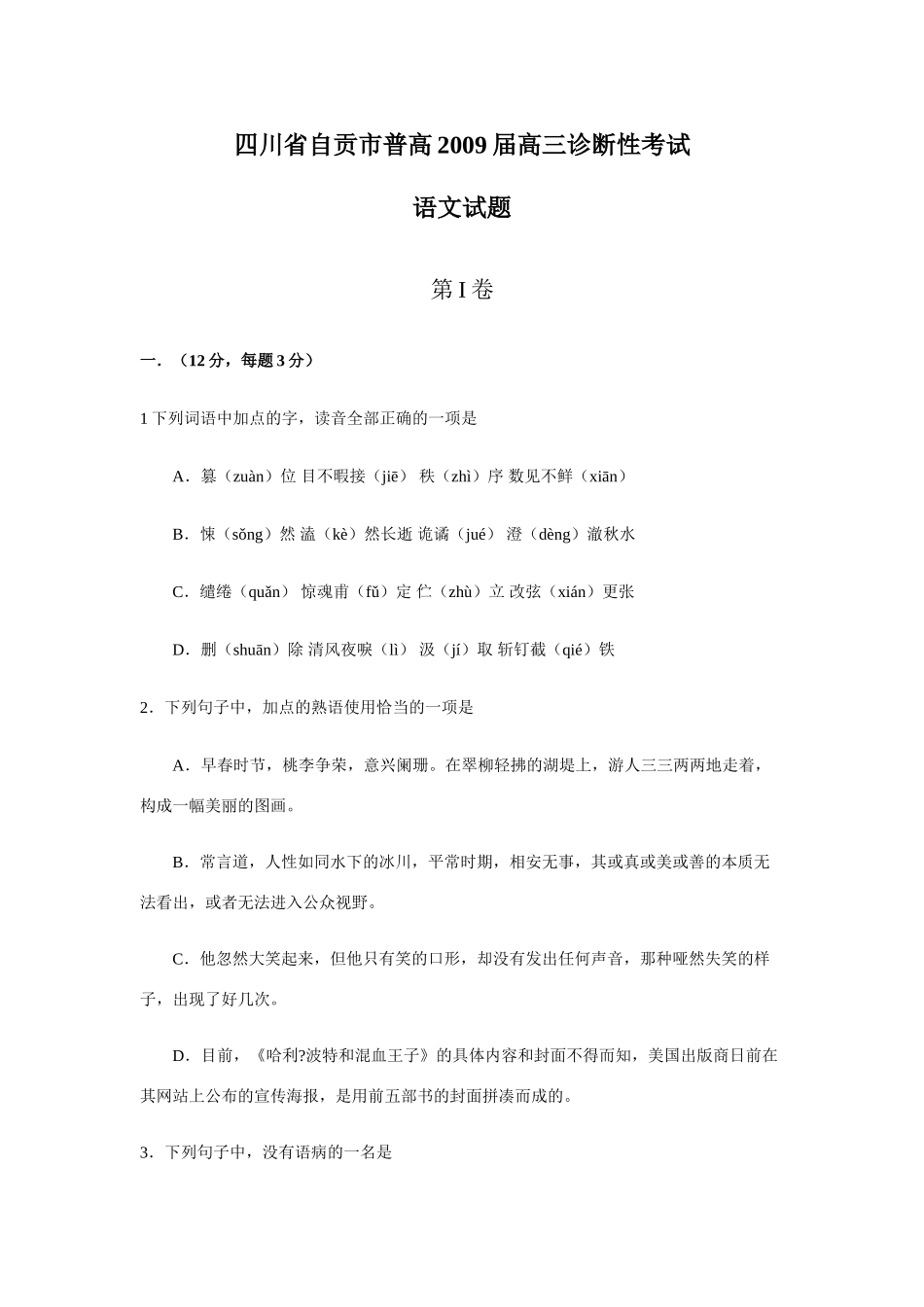 四川省自贡市普高 2009 届高三诊断性考试

语文试题

第 I 卷

一．（12 分，每题 3 分）

1 下列词语中加点的字，读音全部正确的一项是

A．篡（zuàn）位 目不暇接（jiē） 秩（zhì）序 数见不鲜（xiān）

B．悚（sǒng）然 溘（kè）然长逝 诡谲（jué） 澄（dèng）澈秋水

C．缱绻（quǎn） 惊魂甫（fǔ）定 伫（zhù）立 改弦（xián）更张

D．删（shuān）除 清风夜唳（lì） 汲（jí）取 斩钉截（qié）铁

2．下列句子中，加点的熟语使用恰当的一项是

A．早春时节，桃李争荣，意兴阑珊。在翠柳轻拂的湖堤上，游人三三两两地走着，构成一幅美丽的图画。

B．常言道，人性如同水下的冰川，平常时期，相安无事，其或真或美或善的本质无法看出，或者无法进入公众视野。

C．他忽然大笑起来，但他只有笑的口形，却没有发出任何声音，那种哑然失笑的样子，出现了好几次。

D．目前，《哈利?波特和混血王子》的具体内容和封面不得而知，美国出版商日前在其网站上公布的宣传海报，是用前五部书的封面拼凑而成的。

3．下列句子中，没有语病的一名是